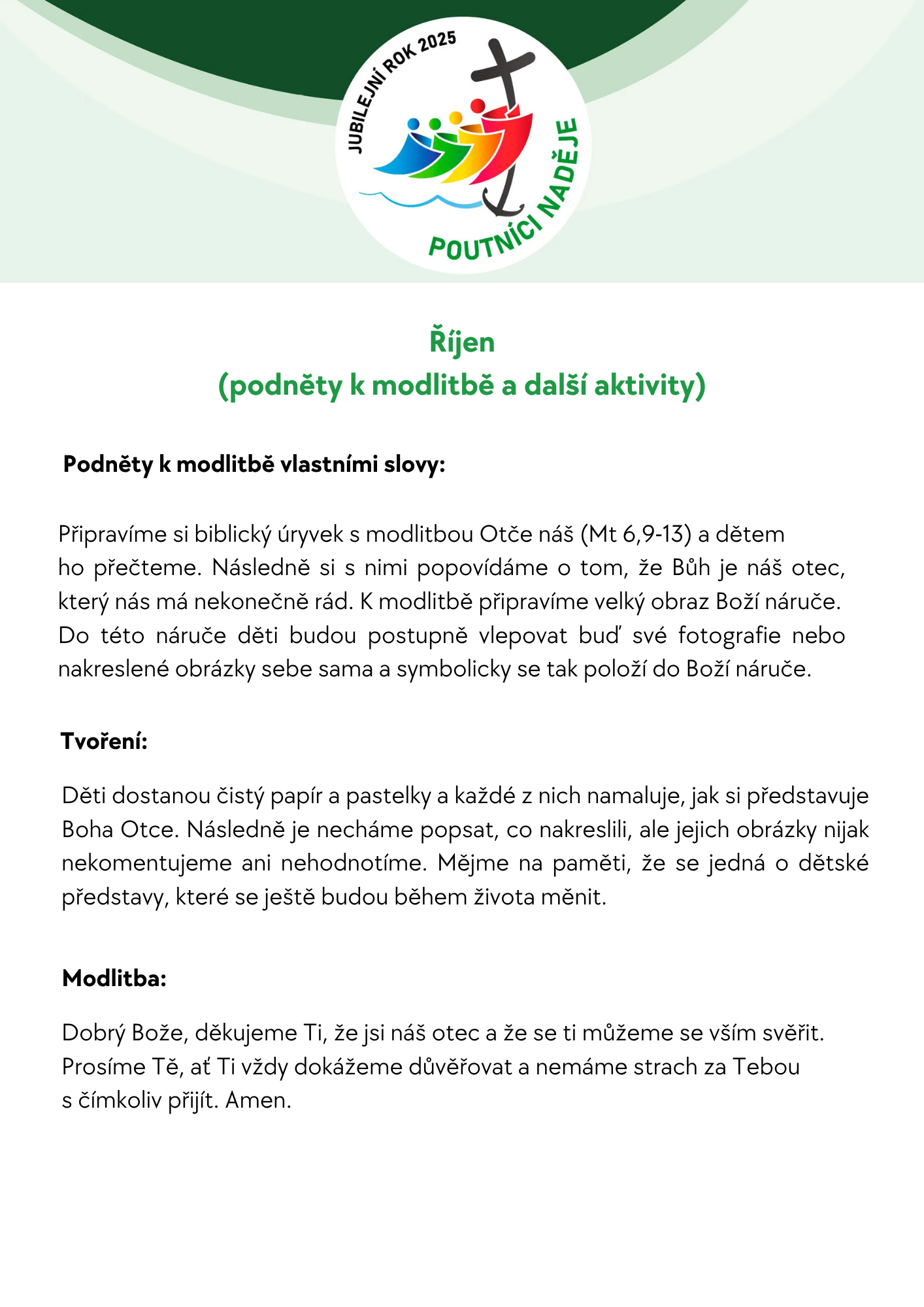 JUBILEJNÍ ROK 2025

POUTNÍCI NADĚJE

Říjen
(podněty k modlitbě a další aktivity)

Podněty k modlitbě vlastními slovy:

Připravíme si biblický úryvek s modlitbou Otče náš (Mt 6,9-13) a dětem ho přečteme. Následně si s nimi popovídáme o tom, že Bůh je náš otec, který nás má nekonečně rád. K modlitbě připravíme velký obraz Boží náruče. Do této náruče děti budou postupně vlepovat buď své fotografie nebo nakreslené obrázky sebe sama a symbolicky se tak položí do Boží náruče.

Tvoření:

Děti dostanou čistý papír a pastelky a každé z nich namaluje, jak si představuje Boha Otce. Následně je necháme popsat, co nakreslili, ale jejich obrázky nijak nekomentujeme ani nehodnotíme. Mějme na paměti, že se jedná o dětské představy, které se ještě budou během života měnit.

Modlitba:

Dobrý Bože, děkujeme Ti, že jsi náš otec a že se ti můžeme se vším svěřit. Prosíme Tě, ať Ti vždy dokážeme důvěřovat a nemáme strach za Tebou s čímkoliv přijít. Amen.